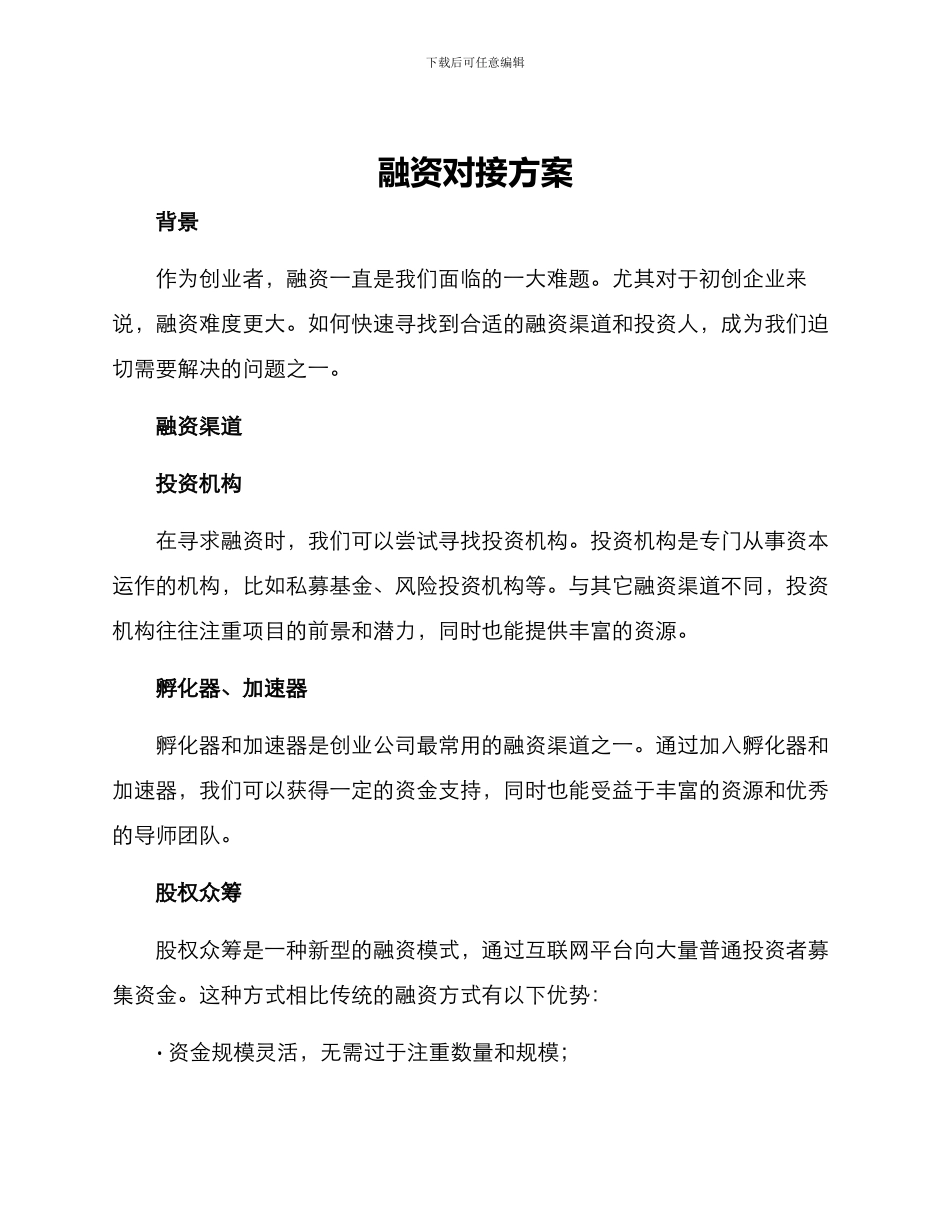 下载后可任意编辑

融资对接方案

背景

作为创业者，融资一直是我们面临的一大难题。尤其对于初创企业来说，融资难度更大。如何快速寻找到合适的融资渠道和投资人，成为我们迫切需要解决的问题之一。

融资渠道

投资机构

在寻求融资时，我们可以尝试寻找投资机构。投资机构是专门从事资本运作的机构，比如私募基金、风险投资机构等。与其它融资渠道不同，投资机构往往注重项目的前景和潜力，同时也能提供丰富的资源。

孵化器、加速器

孵化器和加速器是创业公司最常用的融资渠道之一。通过加入孵化器和加速器，我们可以获得一定的资金支持，同时也能受益于丰富的资源和优秀的导师团队。

股权众筹

股权众筹是一种新型的融资模式，通过互联网平台向大量普通投资者募集资金。这种方式相比传统的融资方式有以下优势：

· 资金规模灵活，无需过于注重数量和规模；